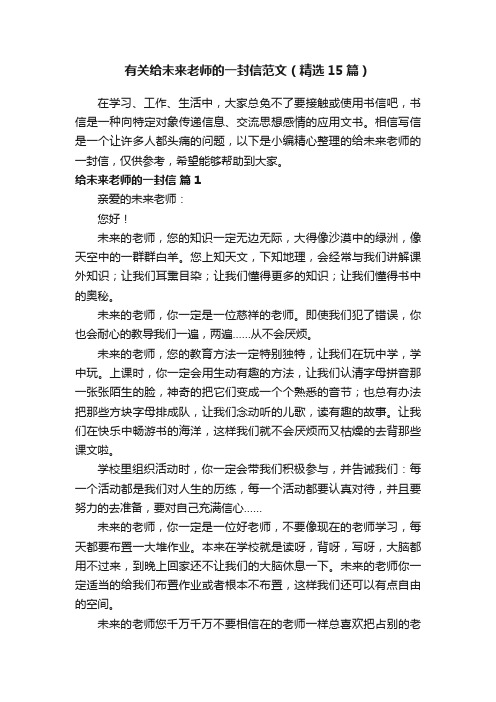 有关给未来老师的一封信范文（精选15篇）

在学习、工作、生活中，大家总免不了要接触或使用书信吧，书信是一种向特定对象传递信息、交流思想感情的应用文书。相信写信是一个让许多人都头痛的问题，以下是小编精心整理的给未来老师的一封信，仅供参考，希望能够帮助到大家。

给未来老师的一封信 篇1

亲爱的未来老师：

您好！

未来的老师，您的知识一定无边无际，大得像沙漠中的绿洲，像天空中的一群群白羊。您上知天文，下知地理，会经常与我们讲解课外知识；让我们耳熏目染；让我们懂得更多的知识；让我们懂得书中的奥秘。

未来的老师，你一定是一位慈祥的老师。即使我们犯了错误，你也会耐心的教导我们一遍，两遍……从不会厌烦。

未来的老师，您的教育方法一定特别独特，让我们在玩中学，学中玩。上课时，你一定会用生动有趣的方法，让我们认清字母拼音那一张张陌生的脸，神奇的把它们变成一个个熟悉的音节；也总有办法把那些方块字母排成队，让我们念动听的儿歌，读有趣的故事。让我们在快乐中畅游书的海洋，这样我们就不会厌烦而又枯燥的去背那些课文啦。

学校里组织活动时，你一定会带我们积极参与，并告诫我们：每一个活动都是我们对人生的历练，每一个活动都要认真对待，并且要努力的去准备，要对自己充满信心……

未来的老师，你一定是一位好老师，不要像现在的老师学习，每天都要布置一大堆作业。本来在学校就是读呀，背呀，写呀，大脑都用不过来，到晚上回家还不让我们的大脑休息一下。未来的老师你一定适当的给我们布置作业或者根本不布置，这样我们还可以有点自由的空间。

未来的老师您千万千万不要相信在的老师一样总喜欢把占别的老